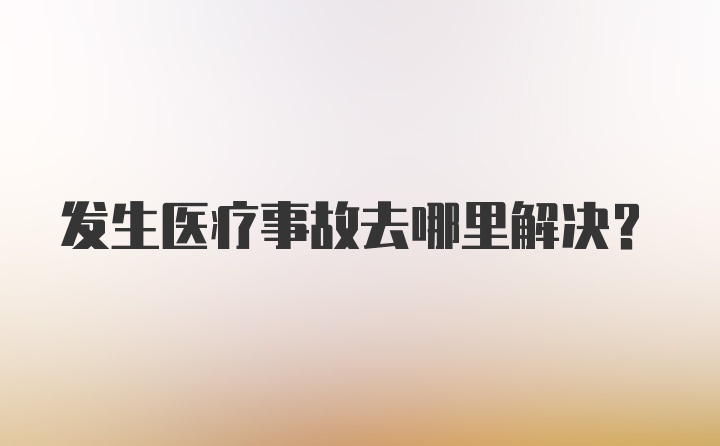 发生医疗事故去哪里解决？